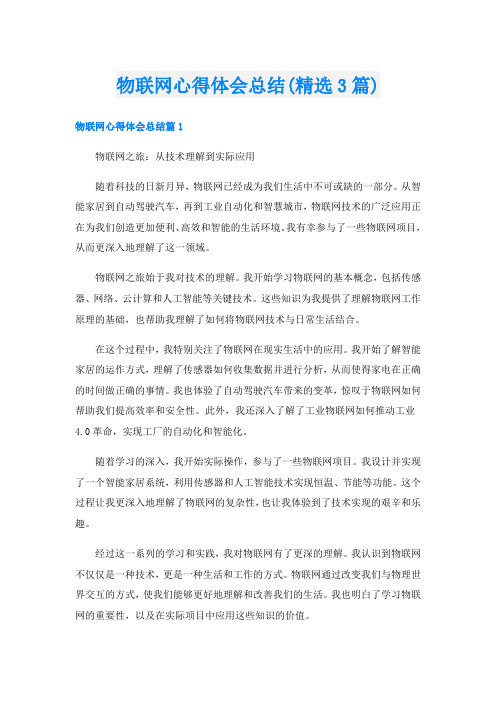 物联网心得体会总结(精选3篇)

物联网心得体会总结篇1

物联网之旅：从技术理解到实际应用

随着科技的日新月异，物联网已经成为我们生活中不可或缺的一部分。从智能家居到自动驾驶汽车，再到工业自动化和智慧城市，物联网技术的广泛应用正在为我们创造更加便利、高效和智能的生活环境。我有幸参与了一些物联网项目，从而更深入地理解了这一领域。

物联网之旅始于我对技术的理解。我开始学习物联网的基本概念，包括传感器、网络、云计算和人工智能等关键技术。这些知识为我提供了理解物联网工作原理的基础，也帮助我理解了如何将物联网技术与日常生活结合。

在这个过程中，我特别关注了物联网在现实生活中的应用。我开始了解智能家居的运作方式，理解了传感器如何收集数据并进行分析，从而使得家电在正确的时间做正确的事情。我也体验了自动驾驶汽车带来的变革，惊叹于物联网如何帮助我们提高效率和安全性。此外，我还深入了解了工业物联网如何推动工业4.0革命，实现工厂的自动化和智能化。

随着学习的深入，我开始实际操作，参与了一些物联网项目。我设计并实现了一个智能家居系统，利用传感器和人工智能技术实现恒温、节能等功能。这个过程让我更深入地理解了物联网的复杂性，也让我体验到了技术实现的艰辛和乐趣。

经过这一系列的学习和实践，我对物联网有了更深的理解。我认识到物联网不仅仅是一种技术，更是一种生活和工作的方式。物联网通过改变我们与物理世界交互的方式，使我们能够更好地理解和改善我们的生活。我也明白了学习物联网的重要性，以及在实际项目中应用这些知识的价值。